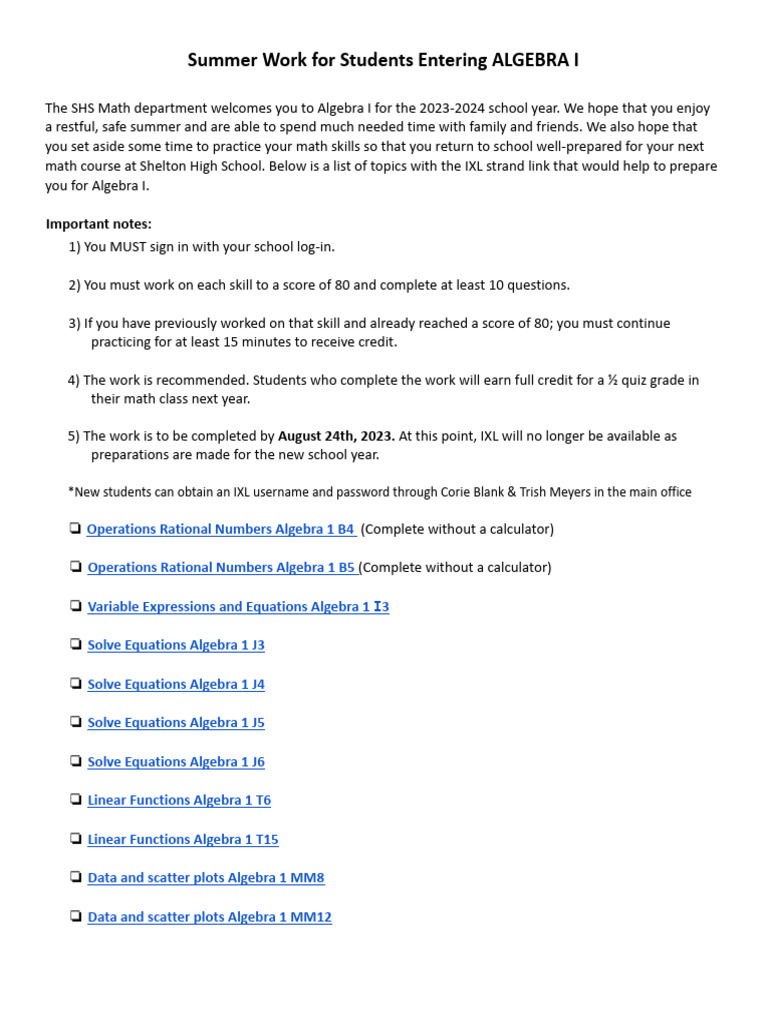 Summer Work for Students Entering ALGEBRA I

The SHS Math department welcomes you to Algebra I for the 2023-2024 school year. We hope that you enjoy a restful, safe summer and are able to spend much needed time with family and friends. We also hope that you set aside some time to practice your math skills so that you return to school well-prepared for your next math course at Shelton High School. Below is a list of topics with the IXL strand link that would help to prepare you for Algebra I.

Important notes:

1) You MUST sign in with your school log-in.

2) You must work on each skill to a score of 80 and complete at least 10 questions.

3) If you have previously worked on that skill and already reached a score of 80; you must continue practicing for at least 15 minutes to receive credit.

4) The work is recommended. Students who complete the work will earn full credit for a ½ quiz grade in their math class next year.

5) The work is to be completed by August 24th, 2023. At this point, IXL will no longer be available as preparations are made for the new school year.

*New students can obtain an IXL username and password through Corie Blank & Trish Meyers in the main office

❏ Operations Rational Numbers Algebra 1 B4 (Complete without a calculator)

❏ Operations Rational Numbers Algebra 1 B5 (Complete without a calculator)

❏ Variable Expressions and Equations Algebra 1 I3

❏ Solve Equations Algebra 1 J3

❏ Solve Equations Algebra 1 J4

❏ Solve Equations Algebra 1 J5

❏ Solve Equations Algebra 1 J6

❏ Linear Functions Algebra 1 T6

❏ Linear Functions Algebra 1 T15

❏ Data and scatter plots Algebra 1 MM8

❏ Data and scatter plots Algebra 1 MM12